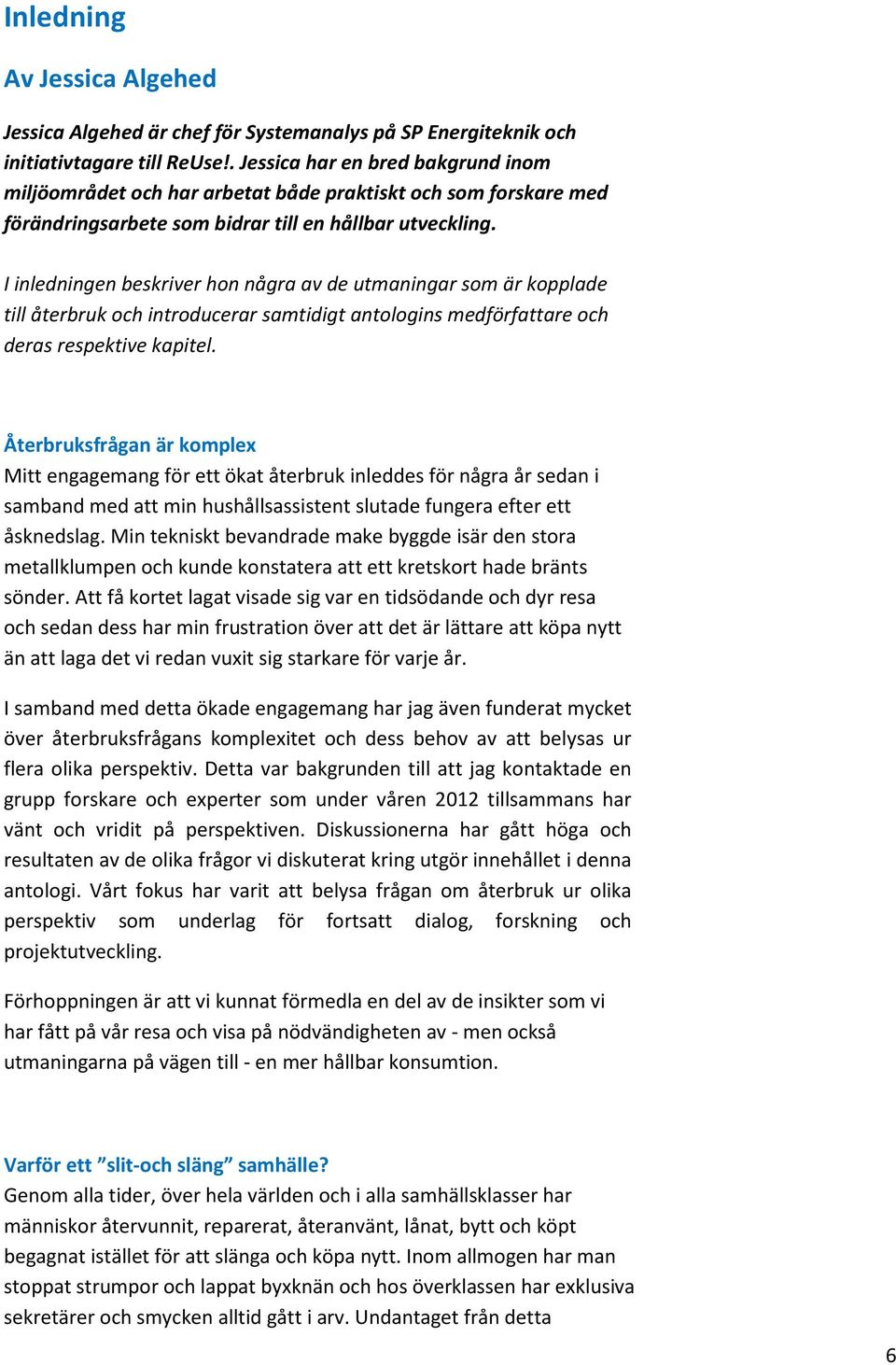 Inledning

Av Jessica Algehed

Jessica Algehed är chef för Systemanalys på SP Energiteknik och initiativtagare till ReUse!. Jessica har en bred bakgrund inom miljöområdet och har arbetat både praktiskt och som forskare med förändringsarbete som bidrar till en hållbar utveckling.

I inledningen beskriver hon några av de utmaningar som är kopplade till återbruk och introducerar samtidigt antologins medförfattare och deras respektive kapitel.

Återbruksfrågan är komplex

Mitt engagemang för ett ökat återbruk inleddes för några år sedan i samband med att min hushållsassistent slutade fungera efter ett åsknedslag. Min tekniskt bevandrade make byggde isär den stora metallklumpen och kunde konstatera att ett kretskort hade bränts sönder. Att få kortet lagat visade sig var en tidsödande och dyr resa och sedan dess har min frustration över att det är lättare att köpa nytt än att laga det vi redan vuxit sig starkare för varje år.

I samband med detta ökade engagemang har jag även funderat mycket över återbruksfrågans komplexitet och dess behov av att belysas ur flera olika perspektiv. Detta var bakgrunden till att jag kontaktade en grupp forskare och experter som under våren 2012 tillsammans har vänt och vridit på perspektiven. Diskussionerna har gått höga och resultaten av de olika frågor vi diskuterat kring utgör innehållet i denna antologi. Vårt fokus har varit att belysa frågan om återbruk ur olika perspektiv som underlag för fortsatt dialog, forskning och projektutveckling.

Förhoppningen är att vi kunnat förmedla en del av de insikter som vi har fått på vår resa och visa på nödvändigheten av - men också utmaningarna på vägen till - en mer hållbar konsumtion.

Varför ett ”slit-och släng” samhälle?

Genom alla tider, över hela världen och i alla samhällsklasser har människor återvunnit, reparerat, återanvänt, lånat, bytt och köpt begagnat istället för att slänga och köpa nytt. Inom allmogen har man stoppat strumpor och lappat byxknän och hos överklassen har exklusiva sekretärer och smycken alltid gått i arv. Undantaget från detta

6